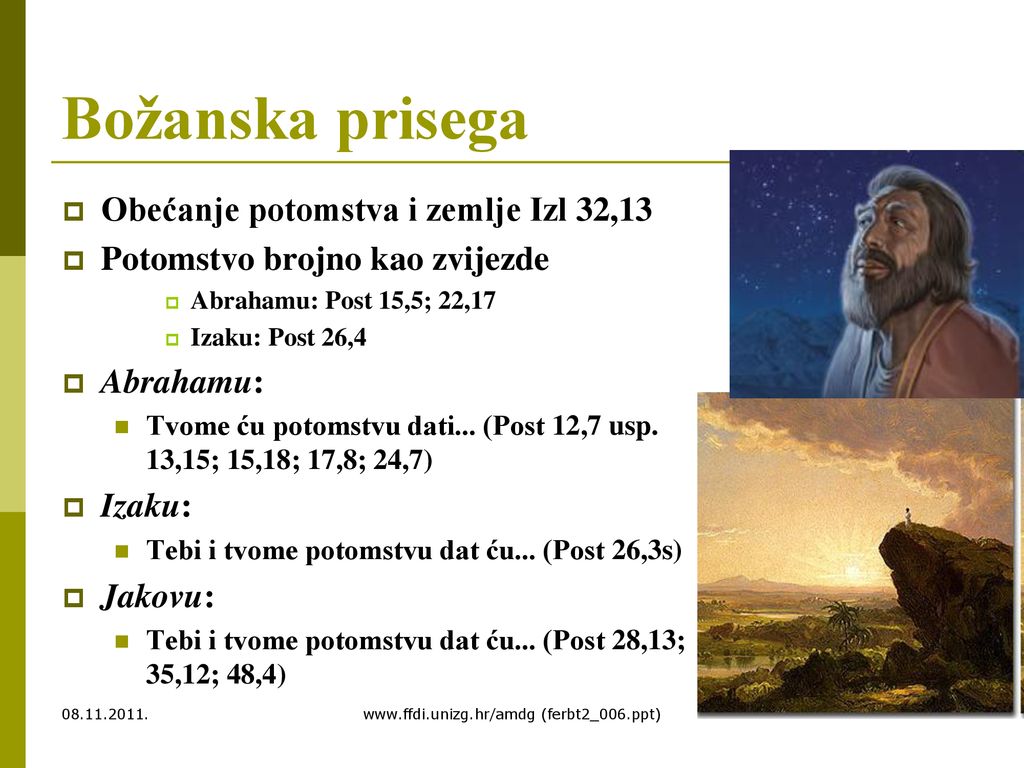 Božanska prisega

• Obećanje potomstva i zemlje Izl 32,13
• Potomstvo brojno kao zvijezde
  • Abrahamu: Post 15,5; 22,17
  • Izaku: Post 26,4
• Abrahamu:
  • Tvome ću potomstvu dati... (Post 12,7 usp. 13,15; 15,18; 17,8; 24,7)
• Izaku:
  • Tebi i tvome potomstvu dat ću... (Post 26,3s)
• Jakovu:
  • Tebi i tvome potomstvu dat ću... (Post 28,13; 35,12; 48,4)

08.11.2011.

www.ffdi.unizg.hr/amdg (ferbt2_006.ppt)